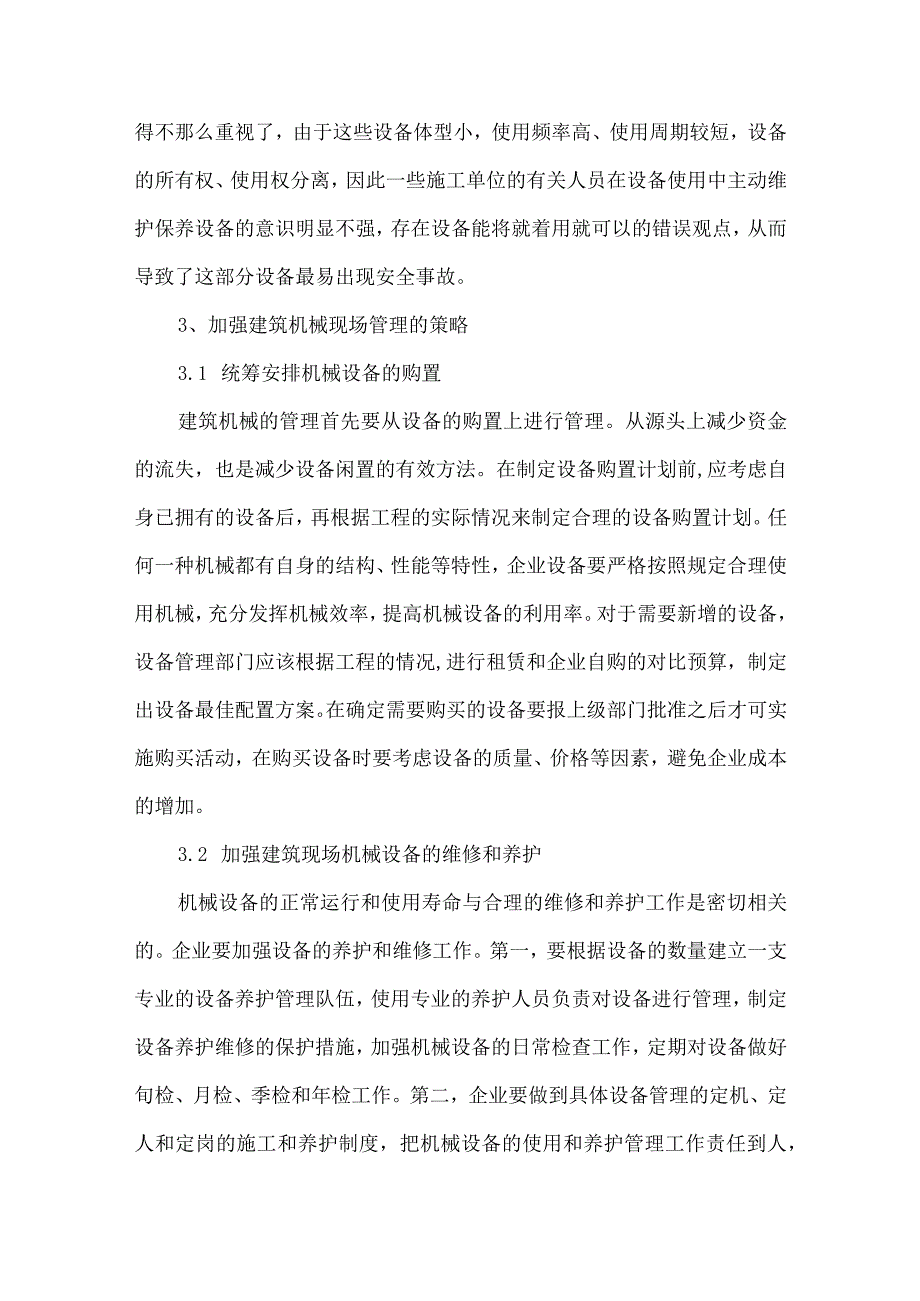 得不那么重视了，由于这些设备体型小，使用频率高、使用周期较短，设备的所有权、使用权分离，因此一些施工单位的有关人员在设备使用中主动维护保养设备的意识明显不强，存在设备能将就着用就可以的错误观点，从而导致了这部分设备最易出现安全事故。

3、加强建筑机械现场管理的策略

3.1 统筹安排机械设备的购置

建筑机械的管理首先要从设备的购置上进行管理。从源头上减少资金的流失，也是减少设备闲置的有效方法。在制定设备购置计划前，应考虑自身已拥有的设备后，再根据工程的实际情况来制定合理的设备购置计划。任何一种机械都有自身的结构、性能等特性，企业设备要严格按照规定合理使用机械，充分发挥机械效率，提高机械设备的利用率。对于需要新增的设备，设备管理部门应该根据工程的情况，进行租赁和企业自购的对比预算，制定出设备最佳配置方案。在确定需要购买的设备要报上级部门批准之后才可实施购买活动，在购买设备时要考虑设备的质量、价格等因素，避免企业成本的增加。

3.2 加强建筑现场机械设备的维修和养护

机械设备的正常运行和使用寿命与合理的维修和养护工作是密切相关的。企业要加强设备的养护和维修工作。第一，要根据设备的数量建立一支专业的设备养护管理队伍，使用专业的养护人员负责对设备进行管理，制定设备养护维修的保护措施，加强机械设备的日常检查工作，定期对设备做好旬检、月检、季检和年检工作。第二，企业要做到具体设备管理的定机、定人和定岗的施工和养护制度，把机械设备的使用和养护管理工作责任到人，